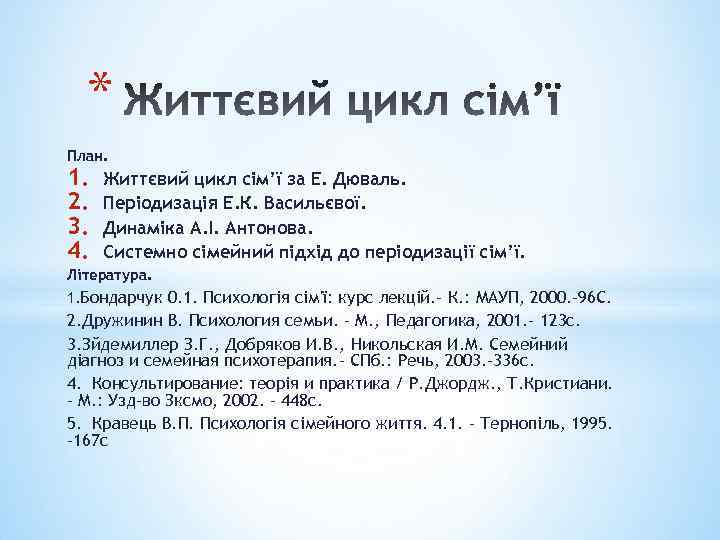 * Життєвий цикл сім'ї

План.

1. Життєвий цикл сім'ї за Е. Дюваль.
2. Періодизація Е.К. Васильєвої.
3. Динаміка А.І. Антонова.
4. Системно сімейний підхід до періодизації сім'ї.

Література.

1.Бондарчук 0.1. Психологія сім'ї: курс лекцій.- К.: МАУП, 2000.-96С.

2.Дружинин В. Психология семьи. - М., Педагогика, 2001.- 123с.

3.Зйдемиллер З.Г., Добряков И.В., Никольская И.М. Семейний діагноз и семейная психотерапия.- СПб.: Речь, 2003.-336с.

4. Консультирование: теорія и практика / Р.Джордж., Т.Кристиани. - М.: Узд-во Зксмо, 2002. - 448с.

5. Кравець В.П. Психологія сімейного життя. 4.1. - Тернопіль, 1995. -167с